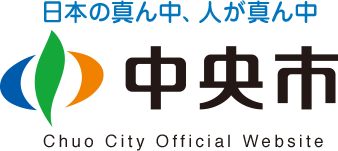 日本の真ん中、人が真ん中

中央市

Chuo City Official Website